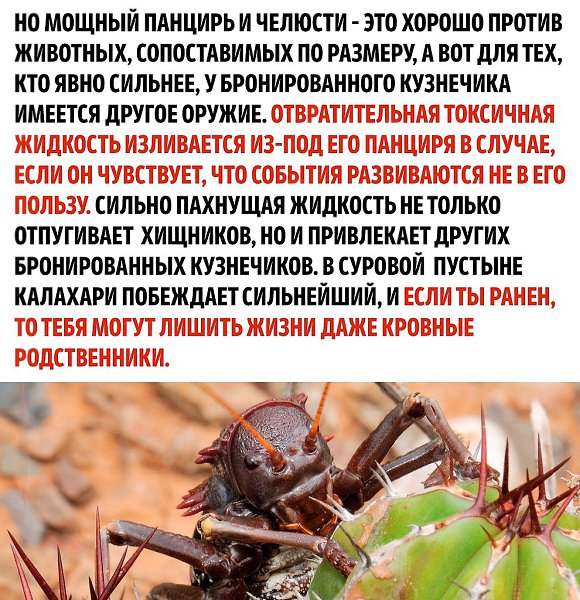 НО МОЩНЫЙ ПАНЦИРЬ И ЧЕЛЮСТИ - ЭТО ХОРОШО ПРОТИВ ЖИВОТНЫХ, СОПОСТАВИМЫХ ПО РАЗМЕРУ, А ВОТ ДЛЯ ТЕХ, КТО ЯВНО СИЛЬНЕЕ, У БРОНИРОВАННОГО КУЗНЕЧИКА ИМЕЕТСЯ ДРУГОЕ ОРУЖИЕ. ОТВРАТИТЕЛЬНАЯ ТОКСИЧНАЯ ЖИДКОСТЬ ИЗЛИВАЕТСЯ ИЗ-ПОД ЕГО ПАНЦИРЯ В СЛУЧАЕ, ЕСЛИ ОН ЧУВСТВУЕТ, ЧТО СОБЫТИЯ РАЗВИВАЮТСЯ НЕ В ЕГО ПОЛЬЗУ. СИЛЬНО ПАХНУЩАЯ ЖИДКОСТЬ НЕ ТОЛЬКО ОТПУГИВАЕТ ХИЩНИКОВ, НО И ПРИВЛЕКАЕТ ДРУГИХ БРОНИРОВАННЫХ КУЗНЕЧИКОВ. В СУРОВОЙ ПУСТЫНЕ КАЛАХАРИ ПОБЕЖДАЕТ СИЛЬНЕЙШИЙ, И ЕСЛИ ТЫ РАНЕН, ТО ТЕБЯ МОГУТ ЛИШИТЬ ЖИЗНИ ДАЖЕ КРОВНЫЕ РОДСТВЕННИКИ.